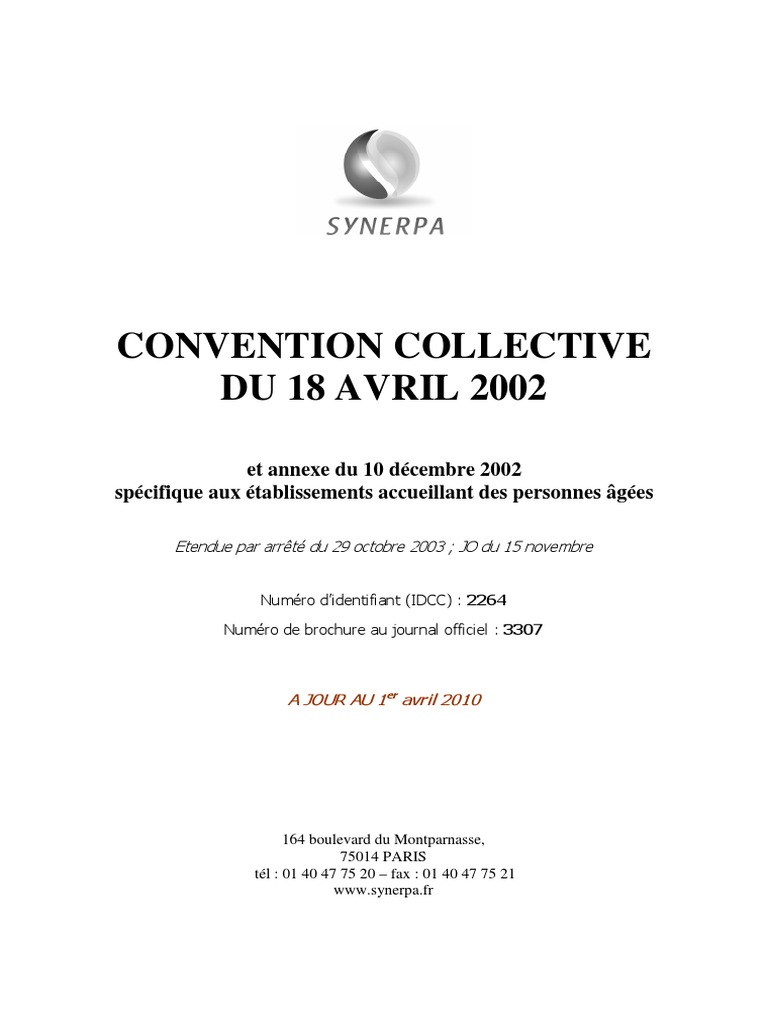 SYNERPA

CONVENTION COLLECTIVE
DU 18 AVRIL 2002

et annexe du 10 décembre 2002
spécifique aux établissements accueillant des personnes âgées

Etendue par arrêté du 29 octobre 2003 ; JO du 15 novembre

Numéro d'identifiant (IDCC) : 2264

Numéro de brochure au journal officiel : 3307

A JOUR AU 1$^{er}$ avril 2010

164 boulevard du Montparnasse,
75014 PARIS
tél : 01 40 47 75 20 – fax : 01 40 47 75 21
www.synerpa.fr